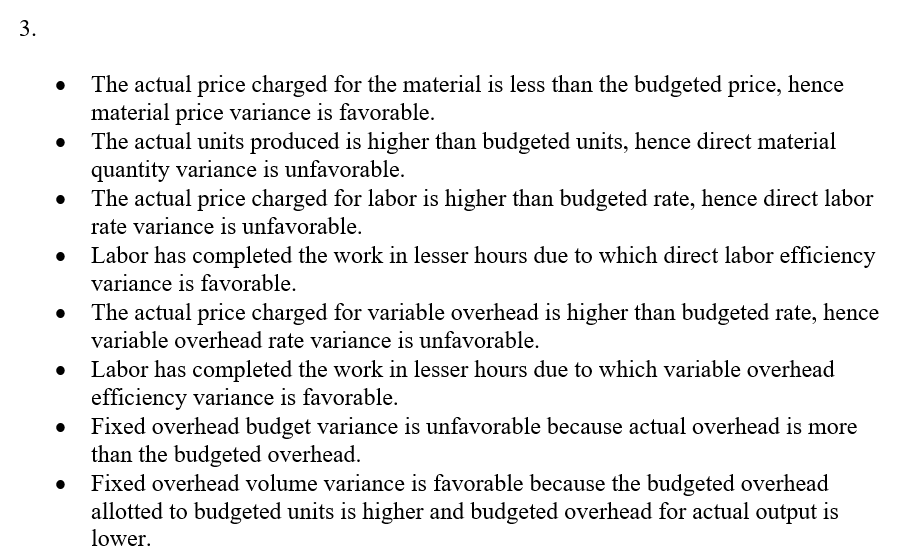 3.

• The actual price charged for the material is less than the budgeted price, hence material price variance is favorable.
• The actual units produced is higher than budgeted units, hence direct material quantity variance is unfavorable.
• The actual price charged for labor is higher than budgeted rate, hence direct labor rate variance is unfavorable.
• Labor has completed the work in lesser hours due to which direct labor efficiency variance is favorable.
• The actual price charged for variable overhead is higher than budgeted rate, hence variable overhead rate variance is unfavorable.
• Labor has completed the work in lesser hours due to which variable overhead efficiency variance is favorable.
• Fixed overhead budget variance is unfavorable because actual overhead is more than the budgeted overhead.
• Fixed overhead volume variance is favorable because the budgeted overhead allotted to budgeted units is higher and budgeted overhead for actual output is lower.